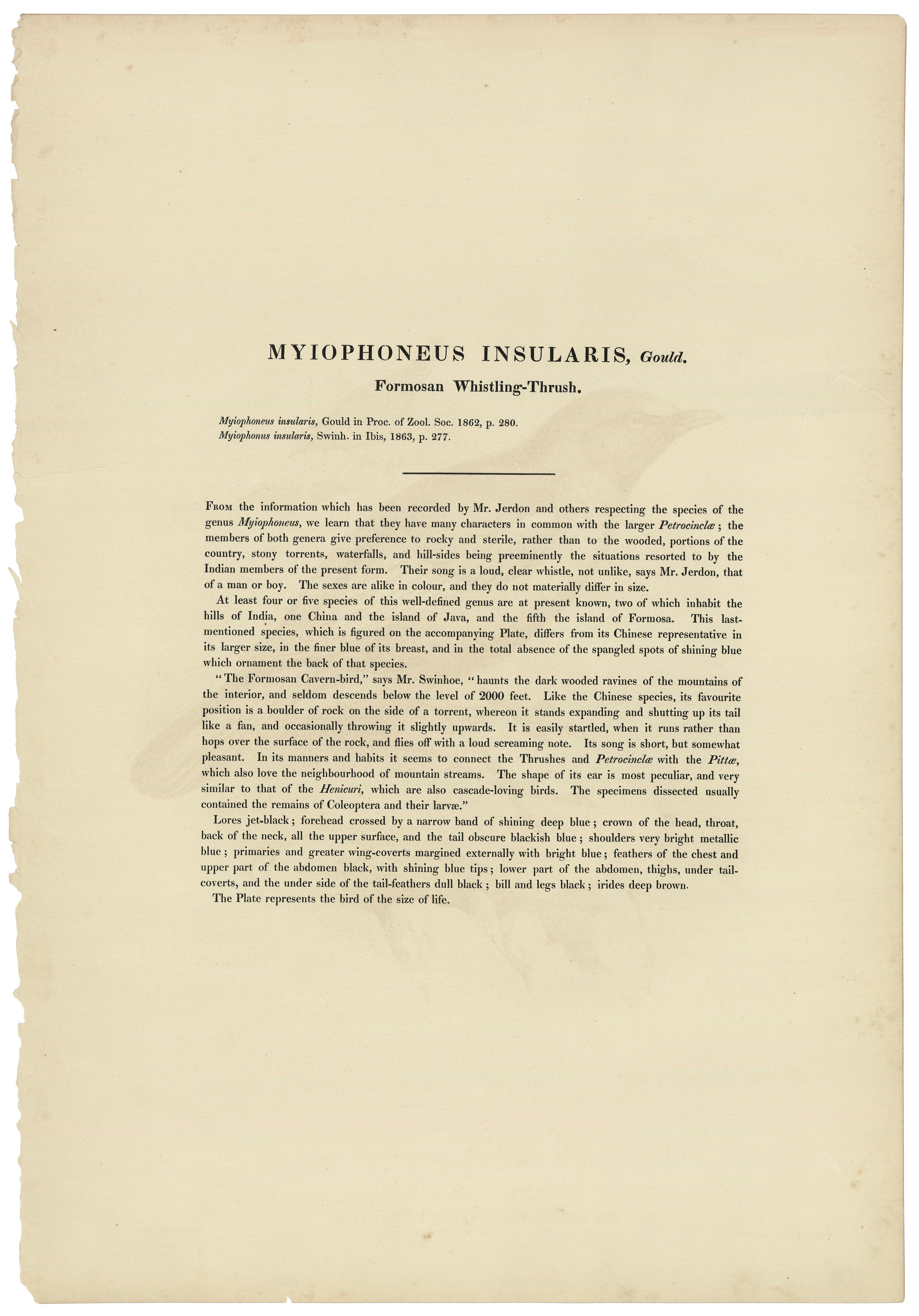 MYIOPHONEUS INSULARIS, Gould.

Formosan Whistling-Thrush.

Myiophoneus insularis, Gould in Proc. of Zool. Soc. 1862, p. 280.
Myiophonus insularis, Swinh. in Ibis, 1863, p. 277.

From the information which has been recorded by Mr. Jerdon and others respecting the species of the genus Myiophoneus, we learn that they have many characters in common with the larger Petrocinclæ; the members of both genera give preference to rocky and sterile, rather than to the wooded, portions of the country, stony torrents, waterfalls, and hill-sides being preeminently the situations resorted to by the Indian members of the present form. Their song is a loud, clear whistle, not unlike, says Mr. Jerdon, that of a man or boy. The sexes are alike in colour, and they do not materially differ in size.

At least four or five species of this well-defined genus are at present known, two of which inhabit the hills of India, one China and the island of Java, and the fifth the island of Formosa. This last-mentioned species, which is figured on the accompanying Plate, differs from its Chinese representative in its larger size, in the finer blue of its breast, and in the total absence of the spangled spots of shining blue which ornament the back of that species.

"The Formosan Cavern-bird," says Mr. Swinhoe, "haunts the dark wooded ravines of the mountains of the interior, and seldom descends below the level of 2000 feet. Like the Chinese species, its favourite position is a boulder of rock on the side of a torrent, whereon it stands expanding and shutting up its tail like a fan, and occasionally throwing it slightly upwards. It is easily startled, when it runs rather than hops over the surface of the rock, and flies off with a loud screaming note. Its song is short, but somewhat pleasant. In its manners and habits it seems to connect the Thrushes and Petrocinclæ with the Pittæ, which also love the neighbourhood of mountain streams. The shape of its ear is most peculiar, and very similar to that of the Henicuri, which are also cascade-loving birds. The specimens dissected usually contained the remains of Coleoptera and their larvæ."

Lores jet-black; forehead crossed by a narrow band of shining deep blue; crown of the head, throat, back of the neck, all the upper surface, and the tail obscure blackish blue; shoulders very bright metallic blue; primaries and greater wing-coverts margined externally with bright blue; feathers of the chest and upper part of the abdomen black, with shining blue tips; lower part of the abdomen, thighs, under tail-coverts, and the under side of the tail-feathers dull black; bill and legs black; irides deep brown.

The Plate represents the bird of the size of life.